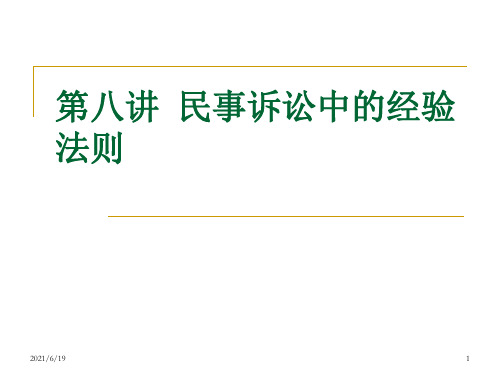 第八讲 民事诉讼中的经验法则

2021/6/19

1